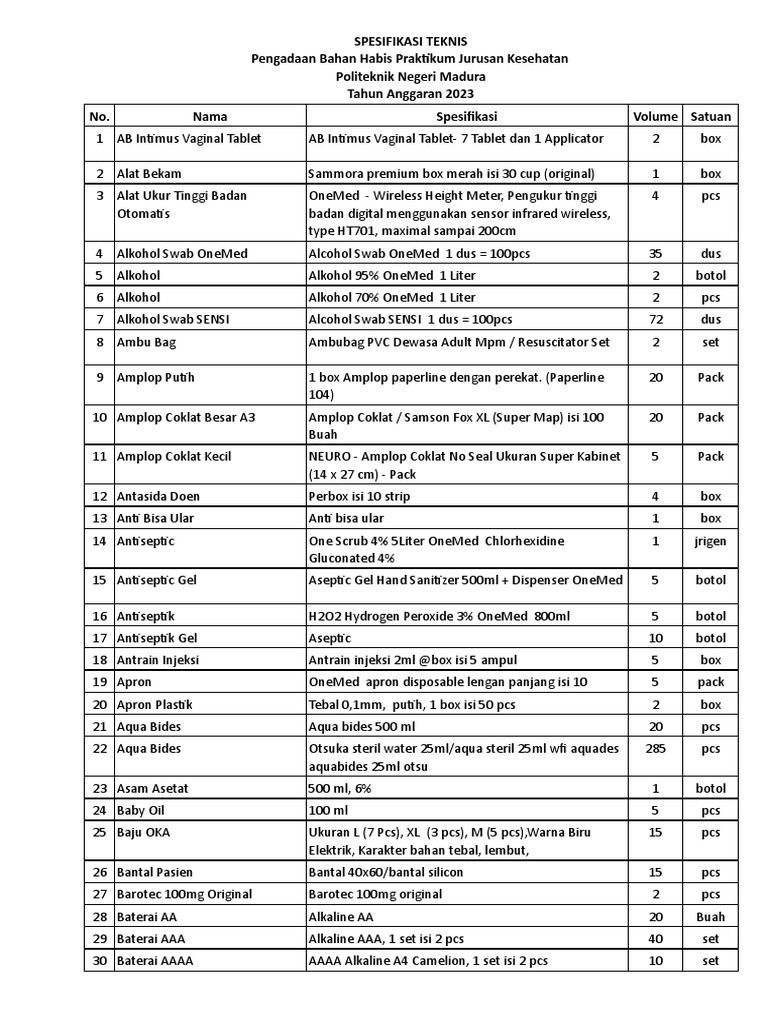 SPESIFIKASI TEKNIS
Pengadaan Bahan Habis Praktikum Jurusan Kesehatan
Politeknik Negeri Madura
Tahun Anggaran 2023

| No. | Nama | Spesifikasi | Volume | Satuan |
|---|---|---|---|---|
| 1 | AB Intimus Vaginal Tablet | AB Intimus Vaginal Tablet- 7 Tablet dan 1 Applicator | 2 | box |
| 2 | Alat Bekam | Sammora premium box merah isi 30 cup (original) | 1 | box |
| 3 | Alat Ukur Tinggi Badan Otomatis | OneMed - Wireless Height Meter, Pengukur tinggi badan digital menggunakan sensor infrared wireless, type HT701, maximal sampai 200cm | 4 | pcs |
| 4 | Alkohol Swab OneMed | Alcohol Swab OneMed 1 dus = 100pcs | 35 | dus |
| 5 | Alkohol | Alkohol 95% OneMed 1 Liter | 2 | botol |
| 6 | Alkohol | Alkohol 70% OneMed 1 Liter | 2 | pcs |
| 7 | Alkohol Swab SENSI | Alcohol Swab SENSI 1 dus = 100pcs | 72 | dus |
| 8 | Ambu Bag | Ambubag PVC Dewasa Adult Mpm / Resuscitator Set | 2 | set |
| 9 | Amplop Putih | 1 box Amplop paperline dengan perekat. (Paperline 104) | 20 | Pack |
| 10 | Amplop Coklat Besar A3 | Amplop Coklat / Samson Fox XL (Super Map) isi 100 Buah | 20 | Pack |
| 11 | Amplop Coklat Kecil | NEURO - Amplop Coklat No Seal Ukuran Super Kabinet (14 x 27 cm) - Pack | 5 | Pack |
| 12 | Antasida Doen | Perbox isi 10 strip | 4 | box |
| 13 | Anti Bisa Ular | Anti bisa ular | 1 | box |
| 14 | Antiseptic | One Scrub 4% 5Liter OneMed Chlorhexidine Gluconated 4% | 1 | jrigen |
| 15 | Antiseptic Gel | Aseptic Gel Hand Sanitizer 500ml + Dispenser OneMed | 5 | botol |
| 16 | Antiseptik | H2O2 Hydrogen Peroxide 3% OneMed 800ml | 5 | botol |
| 17 | Antiseptik Gel | Aseptic | 10 | botol |
| 18 | Antrain Injeksi | Antrain injeksi 2ml @box isi 5 ampul | 5 | box |
| 19 | Apron | OneMed apron disposable lengan panjang isi 10 | 5 | pack |
| 20 | Apron Plastik | Tebal 0,1mm, putih, 1 box isi 50 pcs | 2 | box |
| 21 | Aqua Bides | Aqua bides 500 ml | 20 | pcs |
| 22 | Aqua Bides | Otsuka steril water 25ml/aqua steril 25ml wfi aquades aquabides 25ml otsu | 285 | pcs |
| 23 | Asam Asetat | 500 ml, 6% | 1 | botol |
| 24 | Baby Oil | 100 ml | 5 | pcs |
| 25 | Baju OKA | Ukuran L (7 Pcs), XL (3 pcs), M (5 pcs),Warna Biru Elektrik, Karakter bahan tebal, lembut, | 15 | pcs |
| 26 | Bantal Pasien | Bantal 40x60/bantal silicon | 15 | pcs |
| 27 | Barotec 100mg Original | Barotec 100mg original | 2 | pcs |
| 28 | Baterai AA | Alkaline AA | 20 | Buah |
| 29 | Baterai AAA | Alkaline AAA, 1 set isi 2 pcs | 40 | set |
| 30 | Baterai AAAA | AAAA Alkaline A4 Camelion, 1 set isi 2 pcs | 10 | set |